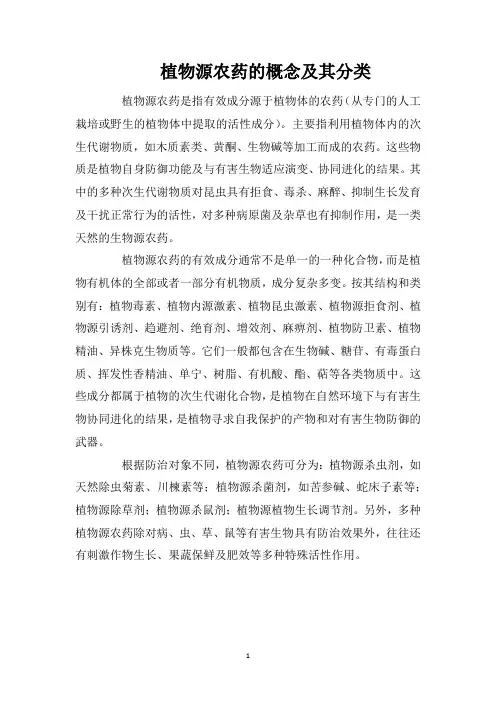 植物源农药的概念及其分类

植物源农药是指有效成分源于植物体的农药（从专门的人工栽培或野生的植物体中提取的活性成分）。主要指利用植物体内的次生代谢物质，如木质素类、黄酮、生物碱等加工而成的农药。这些物质是植物自身防御功能及与有害生物适应演变、协同进化的结果。其中的多种次生代谢物质对昆虫具有拒食、毒杀、麻醉、抑制生长发育及干扰正常行为的活性，对多种病原菌及杂草也有抑制作用，是一类天然的生物源农药。

植物源农药的有效成分通常不是单一的一种化合物，而是植物有机体的全部或者一部分有机物质，成分复杂多变。按其结构和类别有：植物毒素、植物内源激素、植物昆虫激素、植物源拒食剂、植物源引诱剂、趋避剂、绝育剂、增效剂、麻痹剂、植物防卫素、植物精油、异株克生物质等。它们一般都包含在生物碱、糖苷、有毒蛋白质、挥发性香精油、单宁、树脂、有机酸、酯、萜等各类物质中。这些成分都属于植物的次生代谢化合物，是植物在自然环境下与有害生物协同进化的结果，是植物寻求自我保护的产物和对有害生物防御的武器。

根据防治对象不同，植物源农药可分为：植物源杀虫剂，如天然除虫菊素、川楝素等；植物源杀菌剂，如苦参碱、蛇床子素等；植物源除草剂；植物源杀鼠剂；植物源植物生长调节剂。另外，多种植物源农药除对病、虫、草、鼠等有害生物具有防治效果外，往往还有刺激作物生长、果蔬保鲜及肥效等多种特殊活性作用。

1